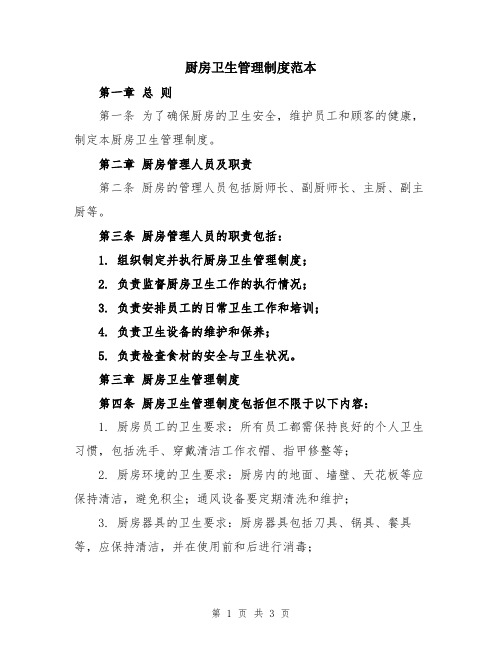 厨房卫生管理制度范本

第一章 总 则

第一条 为了确保厨房的卫生安全，维护员工和顾客的健康，制定本厨房卫生管理制度。

第二章 厨房管理人员及职责

第二条 厨房的管理人员包括厨师长、副厨师长、主厨、副主厨等。

第三条 厨房管理人员的职责包括：

1. 组织制定并执行厨房卫生管理制度；

2. 负责监督厨房卫生工作的执行情况；

3. 负责安排员工的日常卫生工作和培训；

4. 负责卫生设备的维护和保养；

5. 负责检查食材的安全与卫生状况。

第三章 厨房卫生管理制度

第四条 厨房卫生管理制度包括但不限于以下内容：

1. 厨房员工的卫生要求：所有员工都需保持良好的个人卫生习惯，包括洗手、穿戴清洁工作衣帽、指甲修整等；

2. 厨房环境的卫生要求：厨房内的地面、墙壁、天花板等应保持清洁，避免积尘；通风设备要定期清洗和维护；

3. 厨房器具的卫生要求：厨房器具包括刀具、锅具、餐具等，应保持清洁，并在使用前和后进行消毒；

第 1 页 共 3 页